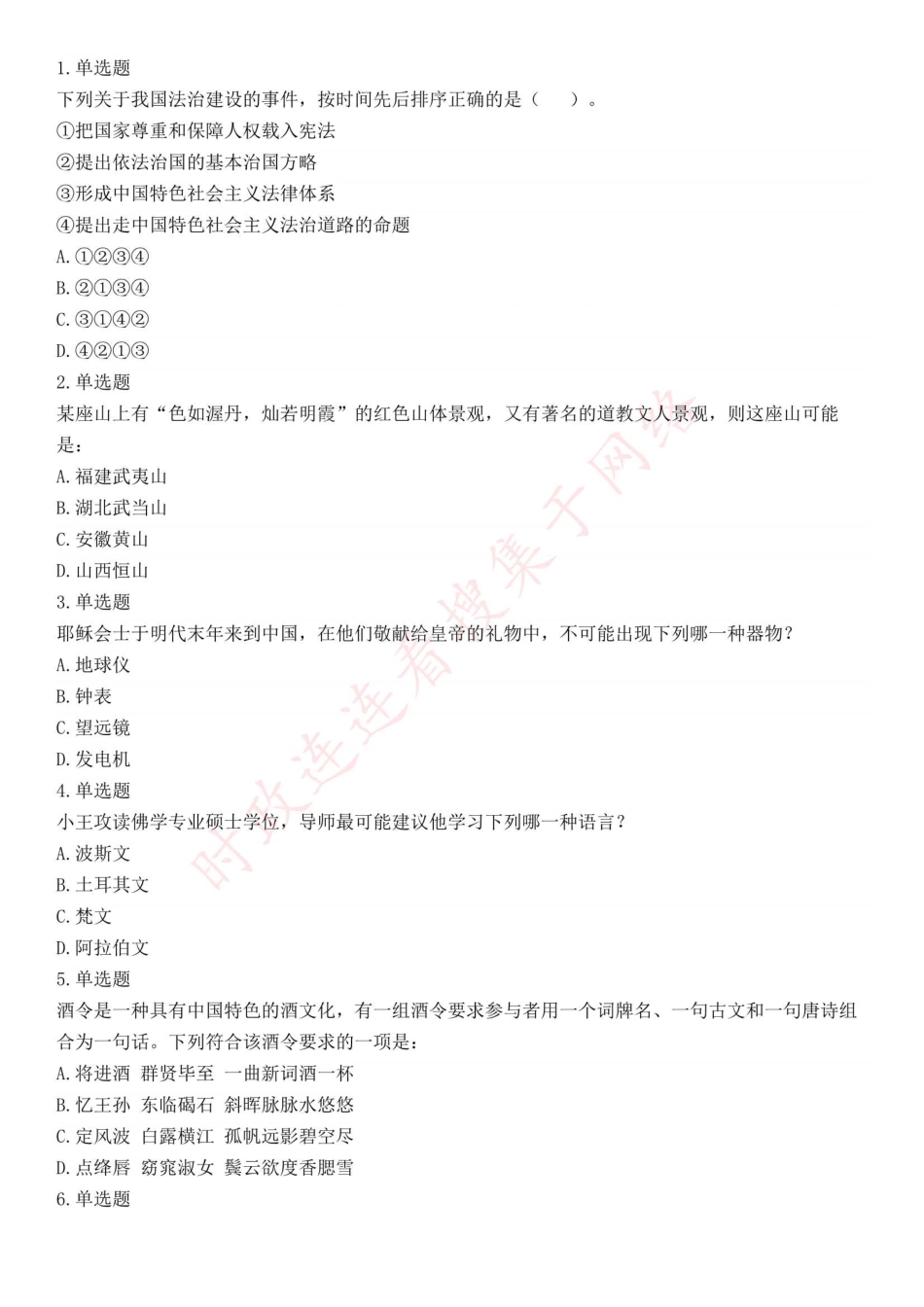 1. 单选题
下列关于我国法治建设的事件，按时间先后排序正确的是（　　）。
①把国家尊重和保障人权载入宪法
②提出依法治国的基本治国方略
③形成中国特色社会主义法律体系
④提出走中国特色社会主义法治道路的命题
A. ①②③④
B. ②①③④
C. ③①④②
D. ④②①③
2. 单选题
某座山上有“色如渥丹，灿若明霞”的红色山体景观，又有著名的道教文人景观，则这座山可能是：
A. 福建武夷山
B. 湖北武当山
C. 安徽黄山
D. 山西恒山
3. 单选题
耶稣会士于明代末年来到中国，在他们敬献给皇帝的礼物中，不可能出现下列哪一种器物？
A. 地球仪
B. 钟表
C. 望远镜
D. 发电机
4. 单选题
小王攻读佛学专业硕士学位，导师最可能建议他学习下列哪一种语言？
A. 波斯文
B. 土耳其文
C. 梵文
D. 阿拉伯文
5. 单选题
酒令是一种具有中国特色的酒文化，有一组酒令要求参与者用一个词牌名、一句古文和一句唐诗组合为一句话。下列符合该酒令要求的一项是：
A. 将进酒 群贤毕至 一曲新词酒一杯
B. 忆王孙 东临碣石 斜晖脉脉水悠悠
C. 定风波 白露横江 孤帆远影碧空尽
D. 点绛唇 窈窕淑女 鬓云欲度香腮雪
6. 单选题

时政连连看搜集于网络